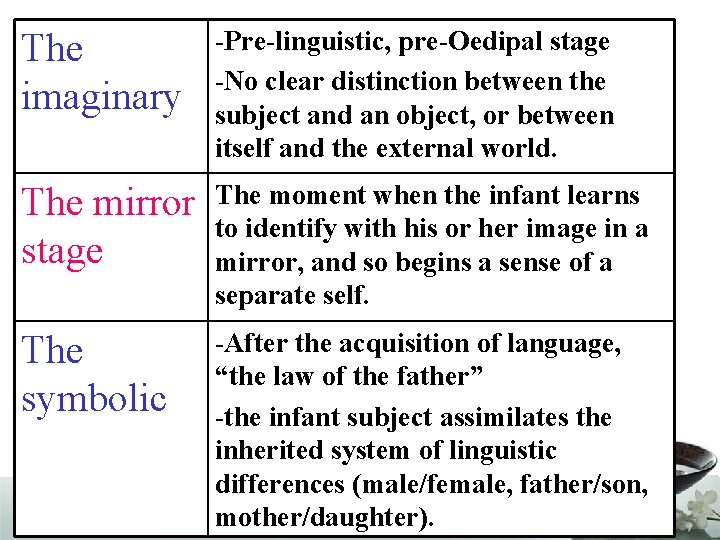 | The imaginary | -Pre-linguistic, pre-Oedipal stage -No clear distinction between the subject and an object, or between itself and the external world. |
|---|---|
| The mirror stage | The moment when the infant learns to identify with his or her image in a mirror, and so begins a sense of a separate self. |
| The symbolic | -After the acquisition of language, "the law of the father" -the infant subject assimilates the inherited system of linguistic differences (male/female, father/son, mother/daughter). |